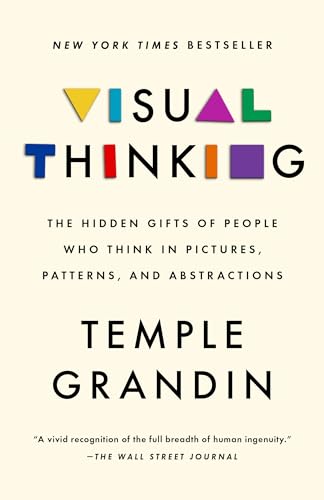 NEW YORK TIMES BESTSELLER

VISUAL THINKING

THE HIDDEN GIFTS OF PEOPLE WHO THINK IN PICTURES, PATTERNS, AND ABSTRACTIONS

TEMPLE GRANDIN

"A vivid recognition of the full breadth of human ingenuity."
—THE WALL STREET JOURNAL